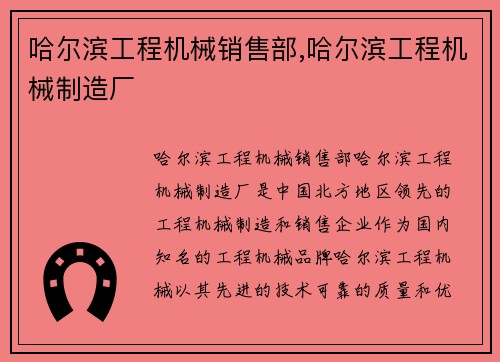 哈尔滨工程机械销售部,哈尔滨工程机械制造厂

哈尔滨工程机械销售部哈尔滨工程机械制造厂是中国北方地区领先的工程机械制造和销售企业作为国内知名的工程机械品牌哈尔滨工程机械以其先进的技术可靠的质量和优